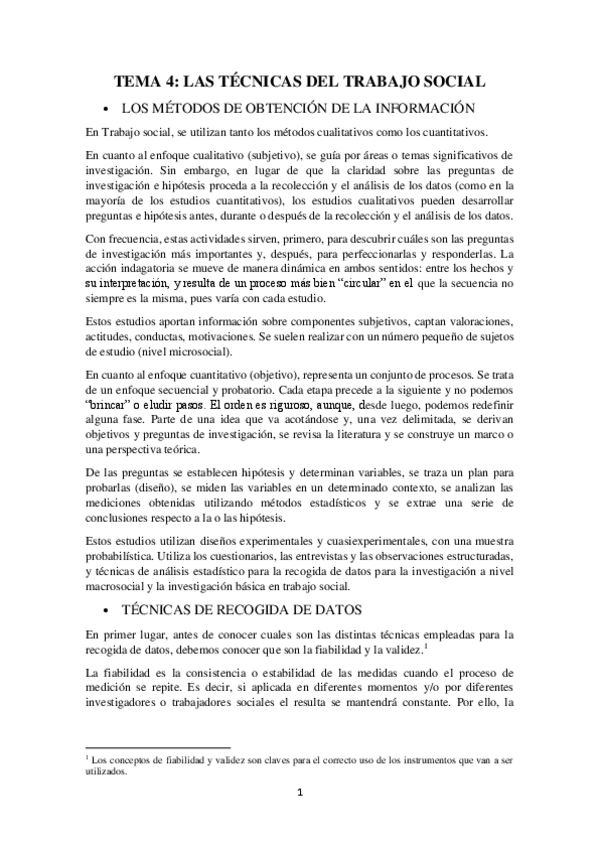 TEMA 4: LAS TÉCNICAS DEL TRABAJO SOCIAL

• LOS MÉTODOS DE OBTENCIÓN DE LA INFORMACIÓN

En Trabajo social, se utilizan tanto los métodos cualitativos como los cuantitativos.

En cuanto al enfoque cualitativo (subjetivo), se guía por áreas o temas significativos de investigación. Sin embargo, en lugar de que la claridad sobre las preguntas de investigación e hipótesis proceda a la recolección y el análisis de los datos (como en la mayoría de los estudios cuantitativos), los estudios cualitativos pueden desarrollar preguntas e hipótesis antes, durante o después de la recolección y el análisis de los datos.

Con frecuencia, estas actividades sirven, primero, para descubrir cuáles son las preguntas de investigación más importantes y, después, para perfeccionarlas y responderlas. La acción indagatoria se mueve de manera dinámica en ambos sentidos: entre los hechos y su interpretación, y resulta de un proceso más bien "circular" en el que la secuencia no siempre es la misma, pues varía con cada estudio.

Estos estudios aportan información sobre componentes subjetivos, captan valoraciones, actitudes, conductas, motivaciones. Se suelen realizar con un número pequeño de sujetos de estudio (nivel microsocial).

En cuanto al enfoque cuantitativo (objetivo), representa un conjunto de procesos. Se trata de un enfoque secuencial y probatorio. Cada etapa precede a la siguiente y no podemos "brincar" o eludir pasos. El orden es riguroso, aunque, desde luego, podemos redefinir alguna fase. Parte de una idea que va acotándose y, una vez delimitada, se derivan objetivos y preguntas de investigación, se revisa la literatura y se construye un marco o una perspectiva teórica.

De las preguntas se establecen hipótesis y determinan variables, se traza un plan para probarlas (diseño), se miden las variables en un determinado contexto, se analizan las mediciones obtenidas utilizando métodos estadísticos y se extrae una serie de conclusiones respecto a la o las hipótesis.

Estos estudios utilizan diseños experimentales y cuasiexperimentales, con una muestra probabilística. Utiliza los cuestionarios, las entrevistas y las observaciones estructuradas, y técnicas de análisis estadístico para la recogida de datos para la investigación a nivel macrosocial y la investigación básica en trabajo social.

• TÉCNICAS DE RECOGIDA DE DATOS

En primer lugar, antes de conocer cuales son las distintas técnicas empleadas para la recogida de datos, debemos conocer que son la fiabilidad y la validez.$^1$

La fiabilidad es la consistencia o estabilidad de las medidas cuando el proceso de medición se repite. Es decir, si aplicada en diferentes momentos y/o por diferentes investigadores o trabajadores sociales el resulta se mantendrá constante. Por ello, la

$^1$ Los conceptos de fiabilidad y validez son claves para el correcto uso de los instrumentos que van a ser utilizados.

1